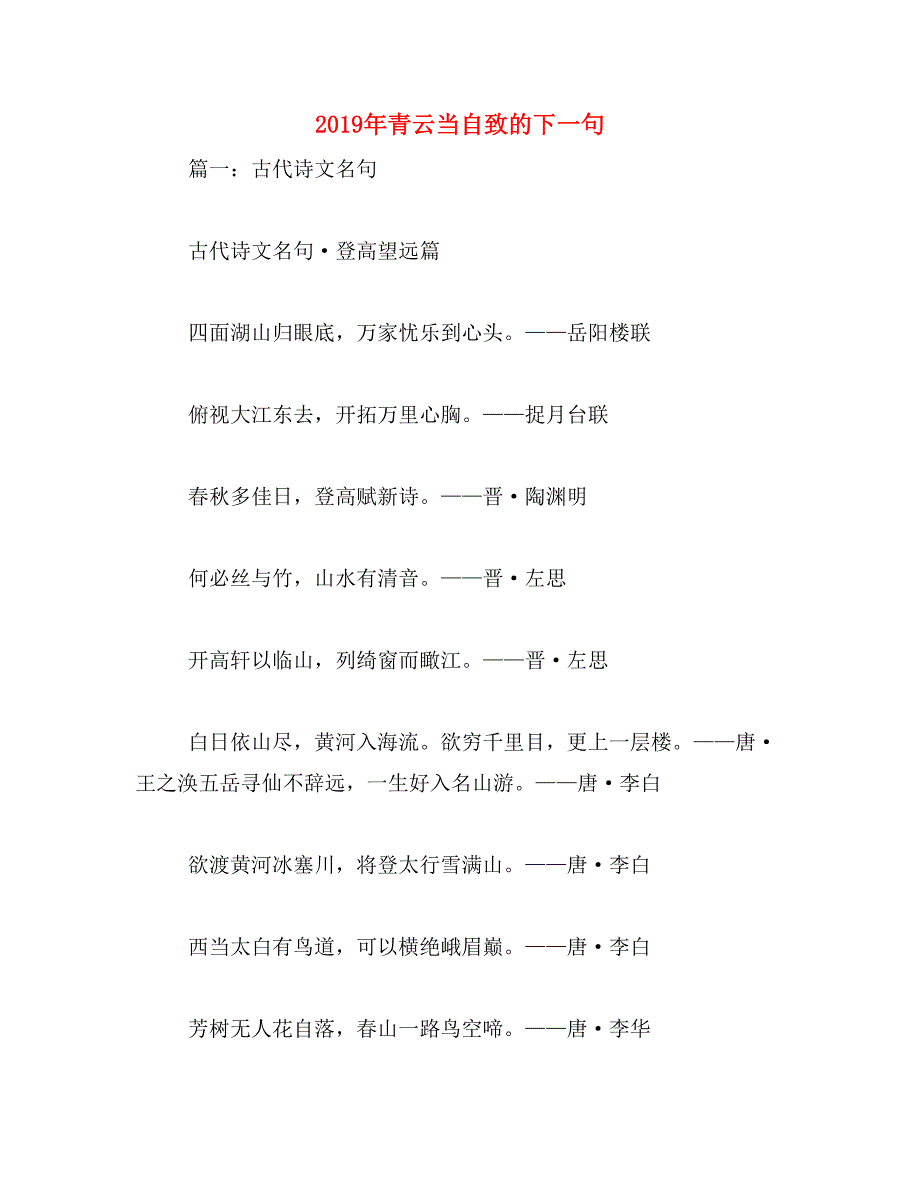 2019年青云当自致的下一句

篇一：古代诗文名句

古代诗文名句·登高望远篇

四面湖山归眼底，万家忧乐到心头。——岳阳楼联

俯视大江东去，开拓万里心胸。——捉月台联

春秋多佳日，登高赋新诗。——晋·陶渊明

何必丝与竹，山水有清音。——晋·左思

开高轩以临山，列绮窗而瞰江。——晋·左思

白日依山尽，黄河入海流。欲穷千里目，更上一层楼。——唐·王之涣五岳寻仙不辞远，一生好入名山游。——唐·李白

欲渡黄河冰塞川，将登太行雪满山。——唐·李白

西当太白有鸟道，可以横绝峨眉巅。——唐·李白

芳树无人花自落，春山一路鸟空啼。——唐·李华